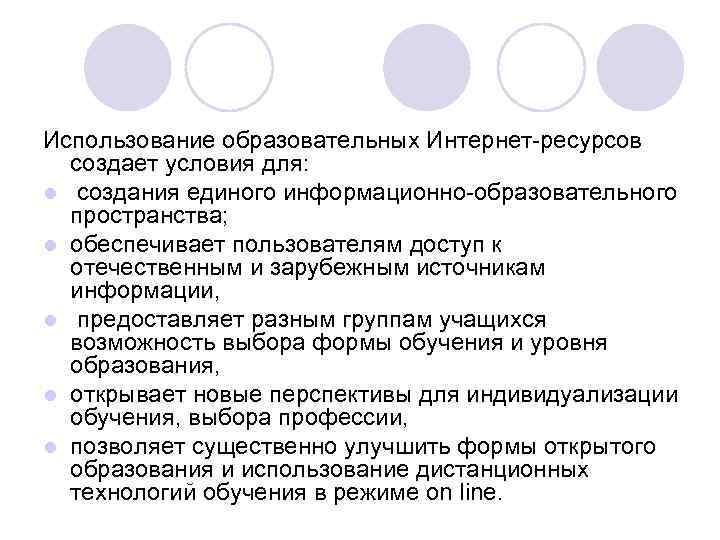 Использование образовательных Интернет-ресурсов создает условия для:

- создания единого информационно-образовательного пространства;
- обеспечивает пользователям доступ к отечественным и зарубежным источникам информации,
- предоставляет разным группам учащихся возможность выбора формы обучения и уровня образования,
- открывает новые перспективы для индивидуализации обучения, выбора профессии,
- позволяет существенно улучшить формы открытого образования и использование дистанционных технологий обучения в режиме on line.